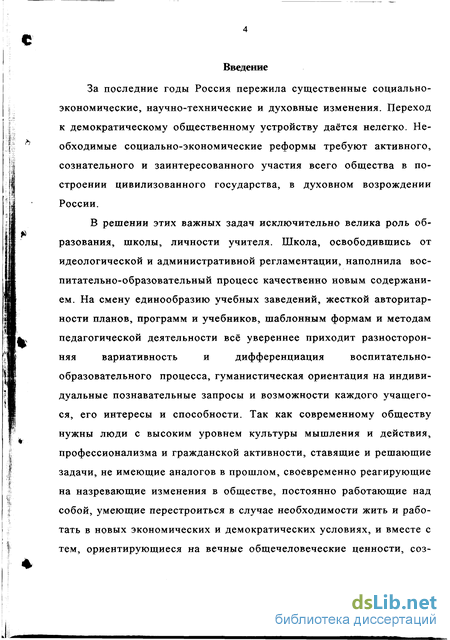 4

Введение

За последние годы Россия пережила существенные социально-экономические, научно-технические и духовные изменения. Переход к демократическому общественному устройству даётся нелегко. Необходимые социально-экономические реформы требуют активного, сознательного и заинтересованного участия всего общества в построении цивилизованного государства, в духовном возрождении России.

В решении этих важных задач исключительно велика роль образования, школы, личности учителя. Школа, освободившись от идеологической и административной регламентации, наполнила воспитательно-образовательный процесс качественно новым содержанием. На смену единообразию учебных заведений, жесткой авторитарности планов, программ и учебников, шаблонным формам и методам педагогической деятельности всё увереннее приходит разносторонняя вариативность и дифференциация воспитательно-образовательного процесса, гуманистическая ориентация на индивидуальные познавательные запросы и возможности каждого учащегося, его интересы и способности. Так как современному обществу нужны люди с высоким уровнем культуры мышления и действия, профессионализма и гражданской активности, ставящие и решающие задачи, не имеющие аналогов в прошлом, своевременно реагирующие на назревающие изменения в обществе, постоянно работающие над собой, умеющие перестроиться в случае необходимости жить и работать в новых экономических и демократических условиях, и вместе с тем, ориентирующиеся на вечные общечеловеческие ценности, соз-

dsLib.net
библиотека диссертаций